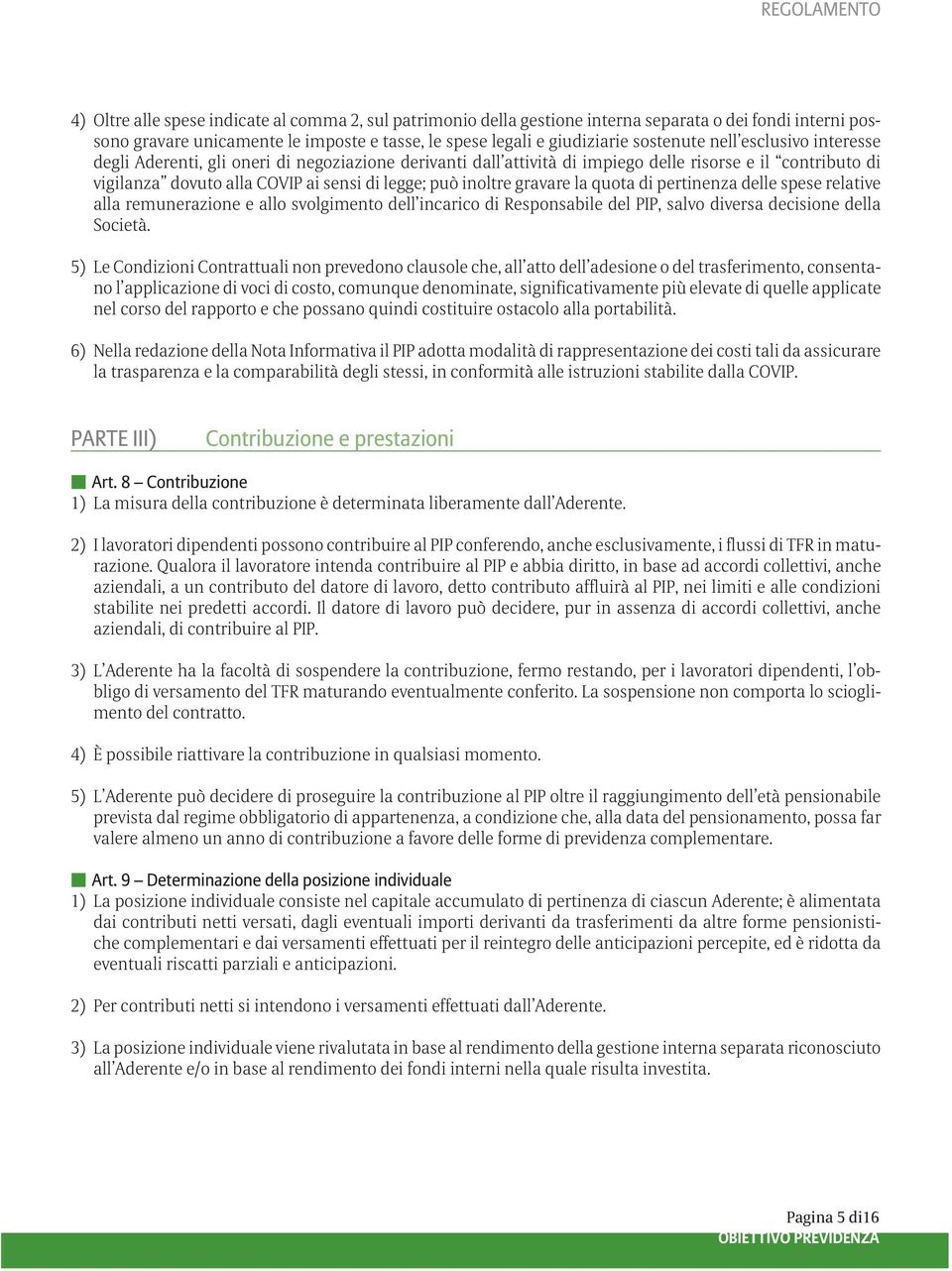 REGOLAMENTO

4) Oltre alle spese indicate al comma 2, sul patrimonio della gestione interna separata o dei fondi interni possono gravare unicamente le imposte e tasse, le spese legali e giudiziarie sostenute nell'esclusivo interesse degli Aderenti, gli oneri di negoziazione derivanti dall'attività di impiego delle risorse e il "contributo di vigilanza" dovuto alla COVIP ai sensi di legge; può inoltre gravare la quota di pertinenza delle spese relative alla remunerazione e allo svolgimento dell'incarico di Responsabile del PIP, salvo diversa decisione della Società.

5) Le Condizioni Contrattuali non prevedono clausole che, all'atto dell'adesione o del trasferimento, consentano l'applicazione di voci di costo, comunque denominate, significativamente più elevate di quelle applicate nel corso del rapporto e che possano quindi costituire ostacolo alla portabilità.

6) Nella redazione della Nota Informativa il PIP adotta modalità di rappresentazione dei costi tali da assicurare la trasparenza e la comparabilità degli stessi, in conformità alle istruzioni stabilite dalla COVIP.

PARTE III) Contribuzione e prestazioni

Art. 8 – Contribuzione
1) La misura della contribuzione è determinata liberamente dall'Aderente.

2) I lavoratori dipendenti possono contribuire al PIP conferendo, anche esclusivamente, i flussi di TFR in maturazione. Qualora il lavoratore intenda contribuire al PIP e abbia diritto, in base ad accordi collettivi, anche aziendali, a un contributo del datore di lavoro, detto contributo affluirà al PIP, nei limiti e alle condizioni stabilite nei predetti accordi. Il datore di lavoro può decidere, pur in assenza di accordi collettivi, anche aziendali, di contribuire al PIP.

3) L'Aderente ha la facoltà di sospendere la contribuzione, fermo restando, per i lavoratori dipendenti, l'obbligo di versamento del TFR maturando eventualmente conferito. La sospensione non comporta lo scioglimento del contratto.

4) È possibile riattivare la contribuzione in qualsiasi momento.

5) L'Aderente può decidere di proseguire la contribuzione al PIP oltre il raggiungimento dell'età pensionabile prevista dal regime obbligatorio di appartenenza, a condizione che, alla data del pensionamento, possa far valere almeno un anno di contribuzione a favore delle forme di previdenza complementare.

Art. 9 – Determinazione della posizione individuale
1) La posizione individuale consiste nel capitale accumulato di pertinenza di ciascun Aderente; è alimentata dai contributi netti versati, dagli eventuali importi derivanti da trasferimenti da altre forme pensionistiche complementari e dai versamenti effettuati per il reintegro delle anticipazioni percepite, ed è ridotta da eventuali riscatti parziali e anticipazioni.

2) Per contributi netti si intendono i versamenti effettuati dall'Aderente.

3) La posizione individuale viene rivalutata in base al rendimento della gestione interna separata riconosciuto all'Aderente e/o in base al rendimento dei fondi interni nella quale risulta investita.

Pagina 5 di16
OBIETTIVO PREVIDENZA